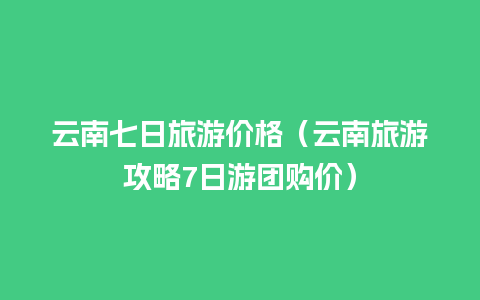 云南七日旅游价格（云南旅游攻略7日游团购价）